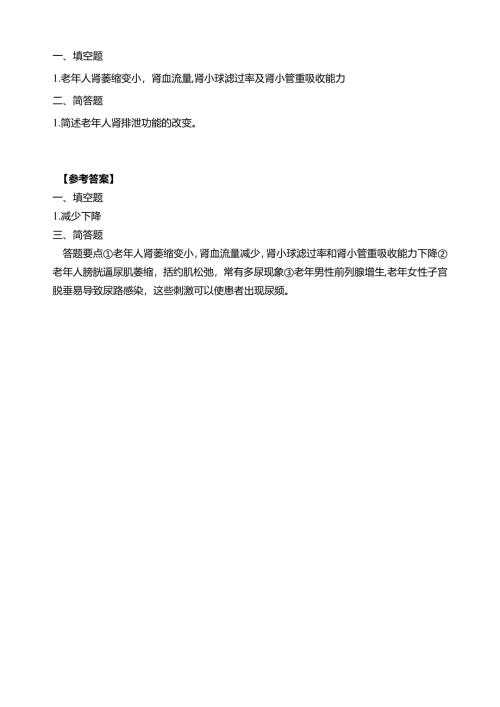 一、填空题

1.老年人肾萎缩变小，肾血流量,肾小球滤过率及肾小管重吸收能力

二、简答题

1.简述老年人肾排泄功能的改变。

【参考答案】

一、填空题

1.减少下降

三、简答题

答题要点①老年人肾萎缩变小，肾血流量减少，肾小球滤过率和肾小管重吸收能力下降②老年人膀胱逼尿肌萎缩，括约肌松弛，常有多尿现象③老年男性前列腺增生,老年女性子宫脱垂易导致尿路感染，这些刺激可以使患者出现尿频。